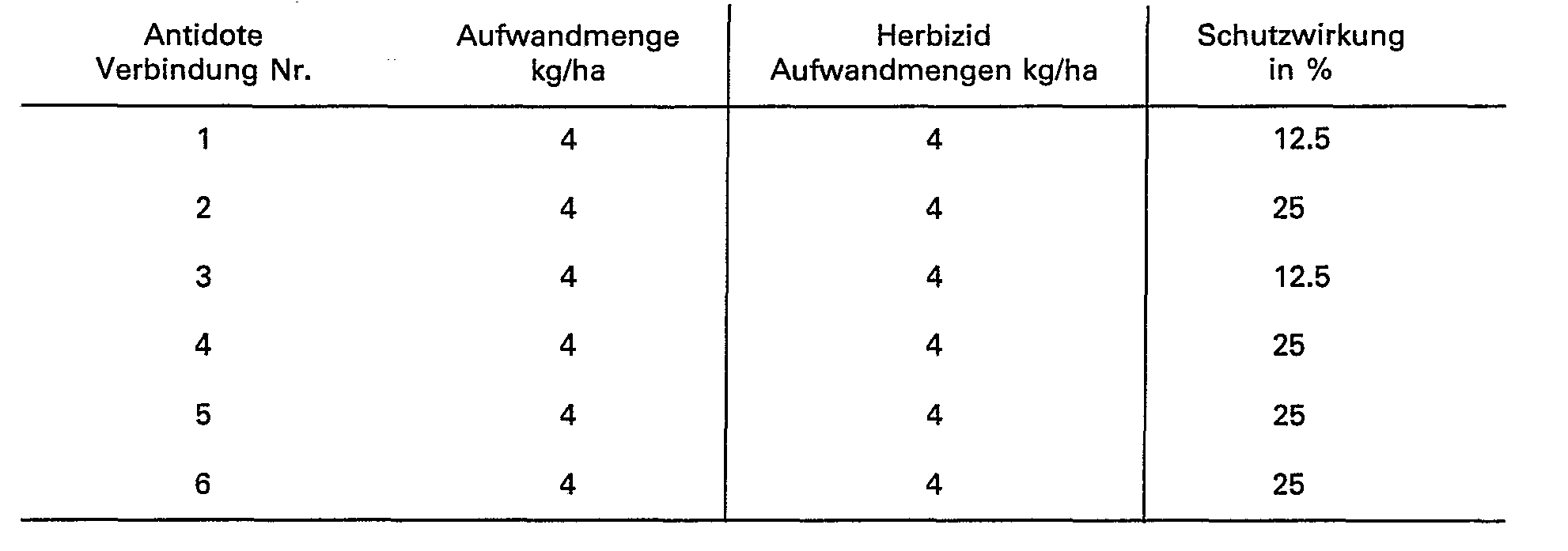 | Antidote Verbindung Nr. | Aufwandmenge kg/ha | Herbizid Aufwandmengen kg/ha | Schutzwirkung in % |
|---|---|---|---|
| 1 | 4 | 4 | 12.5 |
| 2 | 4 | 4 | 25 |
| 3 | 4 | 4 | 12.5 |
| 4 | 4 | 4 | 25 |
| 5 | 4 | 4 | 25 |
| 6 | 4 | 4 | 25 |